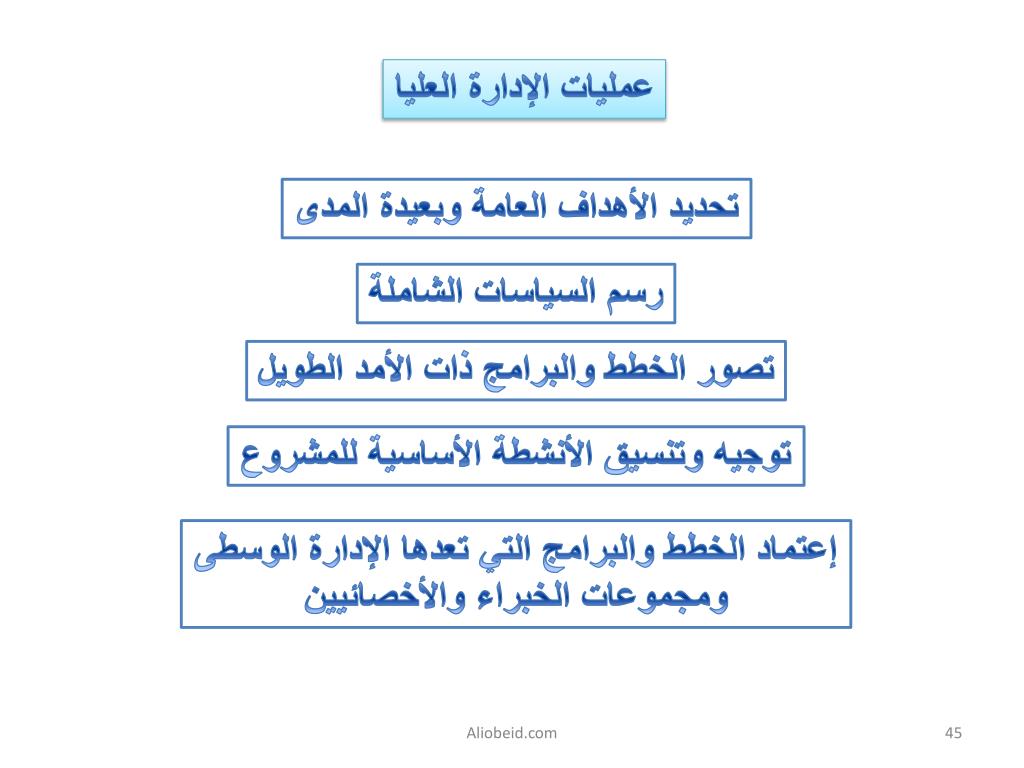 عمليات الإدارة العليا

تحديد الأهداف العامة وبعيدة المدى

رسم السياسات الشاملة

تصور الخطط والبرامج ذات الأمد الطويل

توجيه وتنسيق الأنشطة الأساسية للمشروع

إعتماد الخطط والبرامج التي تعدها الإدارة الوسطى ومجموعات الخبراء والأخصائيين

Aliobeid.com

45